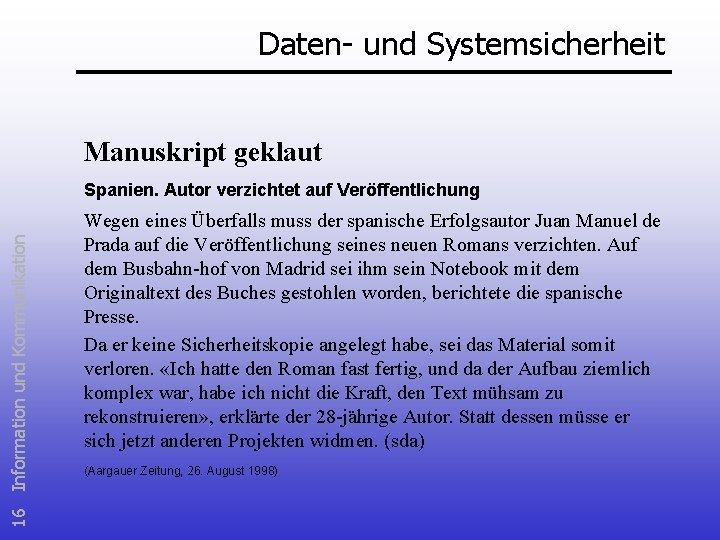 Daten- und Systemsicherheit

Manuskript geklaut

Spanien. Autor verzichtet auf Veröffentlichung

Wegen eines Überfalls muss der spanische Erfolgsautor Juan Manuel de Prada auf die Veröffentlichung seines neuen Romans verzichten. Auf dem Busbahn-hof von Madrid sei ihm sein Notebook mit dem Originaltext des Buches gestohlen worden, berichtete die spanische Presse.

Da er keine Sicherheitskopie angelegt habe, sei das Material somit verloren. «Ich hatte den Roman fast fertig, und da der Aufbau ziemlich komplex war, habe ich nicht die Kraft, den Text mühsam zu rekonstruieren», erklärte der 28-jährige Autor. Statt dessen müsse er sich jetzt anderen Projekten widmen. (sda)

(Aargauer Zeitung, 26. August 1998)

16 Information und Kommunikation